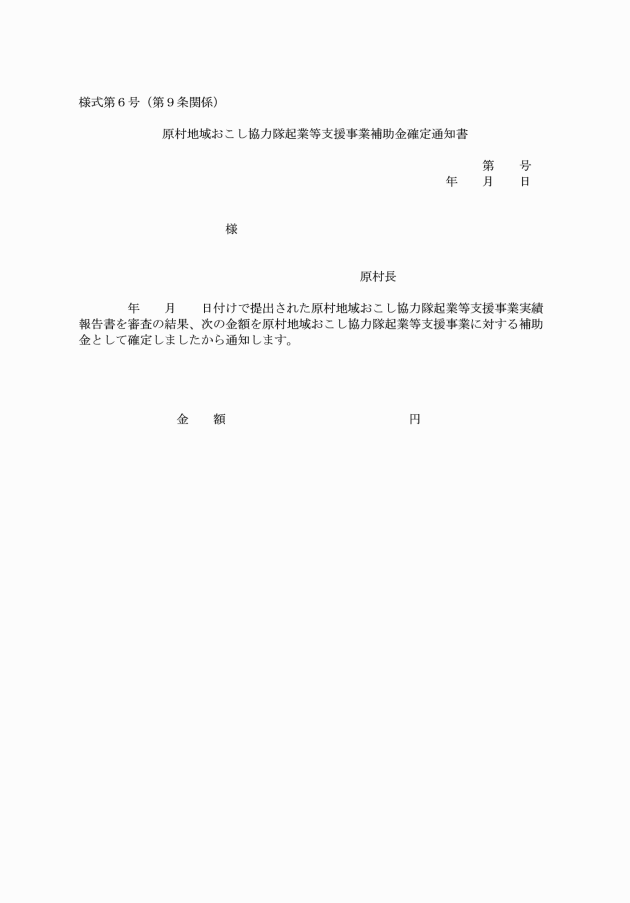 様式第６号（第９条関係）

原村地域おこし協力隊起業等支援事業補助金確定通知書

第　　号
年　　月　　日

様

原村長

年　　月　　日付けで提出された原村地域おこし協力隊起業等支援事業実績報告書を審査の結果、次の金額を原村地域おこし協力隊起業等支援事業に対する補助金として確定しましたから通知します。

金　　額　　　　　　　　　　　　　円